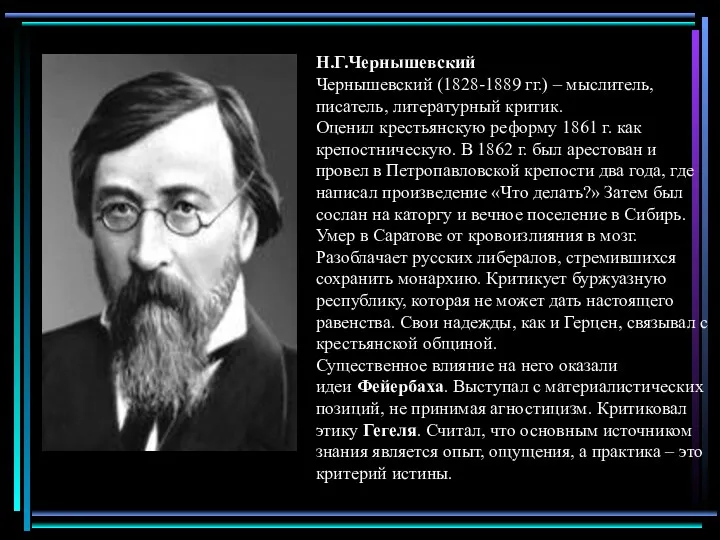 Н.Г.Чернышевский
Чернышевский (1828-1889 гг.) – мыслитель, писатель, литературный критик.
Оценил крестьянскую реформу 1861 г. как крепостническую. В 1862 г. был арестован и провел в Петропавловской крепости два года, где написал произведение «Что делать?» Затем был сослан на каторгу и вечное поселение в Сибирь. Умер в Саратове от кровоизлияния в мозг.
Разоблачает русских либералов, стремившихся сохранить монархию. Критикует буржуазную республику, которая не может дать настоящего равенства. Свои надежды, как и Герцен, связывал с крестьянской общиной.
Существенное влияние на него оказали идеи Фейербаха. Выступал с материалистических позиций, не принимая агностицизм. Критиковал этику Гегеля. Считал, что основным источником знания является опыт, ощущения, а практика – это критерий истины.